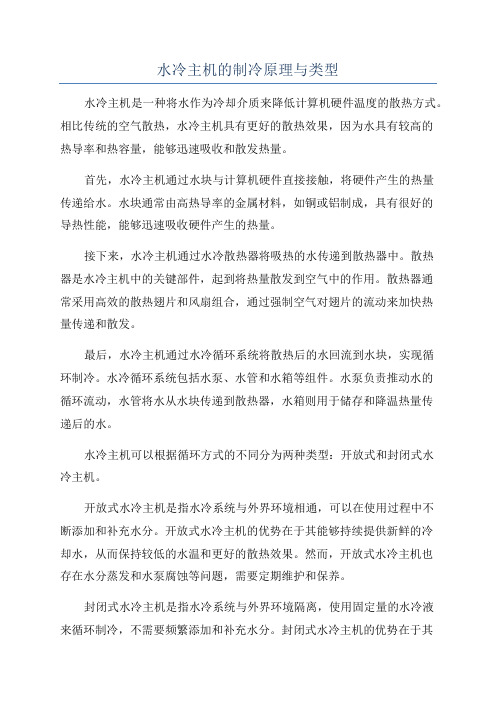 水冷主机的制冷原理与类型

水冷主机是一种将水作为冷却介质来降低计算机硬件温度的散热方式。相比传统的空气散热，水冷主机具有更好的散热效果，因为水具有较高的热导率和热容量，能够迅速吸收和散发热量。

首先，水冷主机通过水块与计算机硬件直接接触，将硬件产生的热量传递给水。水块通常由高热导率的金属材料，如铜或铝制成，具有很好的导热性能，能够迅速吸收硬件产生的热量。

接下来，水冷主机通过水冷散热器将吸热的水传递到散热器中。散热器是水冷主机中的关键部件，起到将热量散发到空气中的作用。散热器通常采用高效的散热翅片和风扇组合，通过强制空气对翅片的流动来加快热量传递和散发。

最后，水冷主机通过水冷循环系统将散热后的水回流到水块，实现循环制冷。水冷循环系统包括水泵、水管和水箱等组件。水泵负责推动水的循环流动，水管将水从水块传递到散热器，水箱则用于储存和降温热量传递后的水。

水冷主机可以根据循环方式的不同分为两种类型：开放式和封闭式水冷主机。

开放式水冷主机是指水冷系统与外界环境相通，可以在使用过程中不断添加和补充水分。开放式水冷主机的优势在于其能够持续提供新鲜的冷却水，从而保持较低的水温和更好的散热效果。然而，开放式水冷主机也存在水分蒸发和水泵腐蚀等问题，需要定期维护和保养。

封闭式水冷主机是指水冷系统与外界环境隔离，使用固定量的水冷液来循环制冷，不需要频繁添加和补充水分。封闭式水冷主机的优势在于其